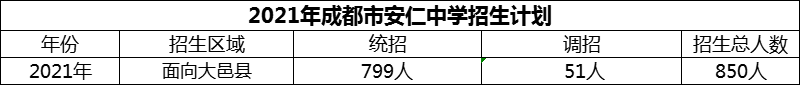 2021年成都市安仁中学招生计划

| 年份 | 招生区域 | 统招 | 调招 | 招生总人数 |
|---|---|---|---|---|
| 2021年 | 面向大邑县 | 799人 | 51人 | 850人 |